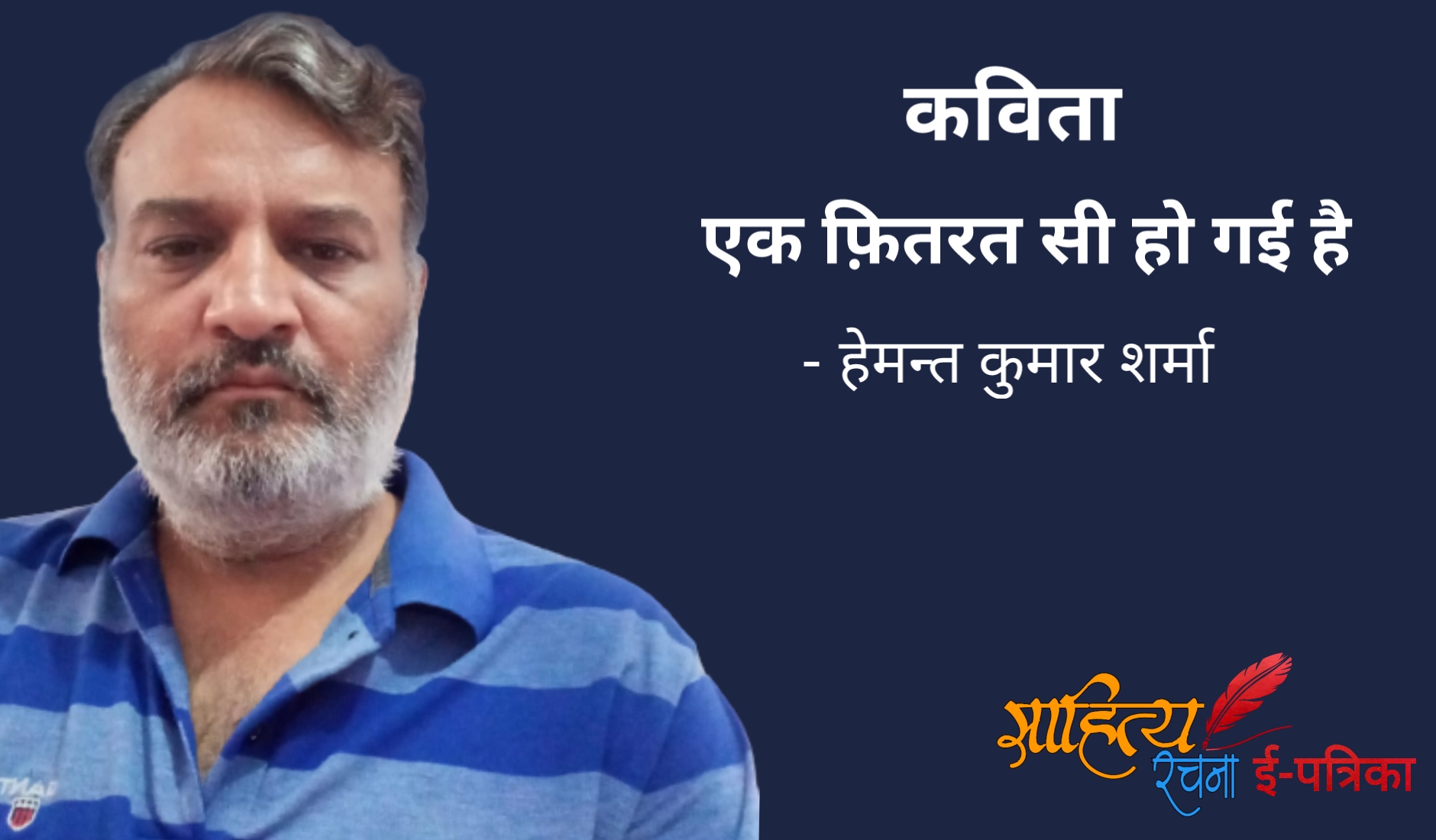 कविता

एक फ़ितरत सी हो गई है

- हेमन्त कुमार शर्मा

साहित्य रचना ई-पत्रिका